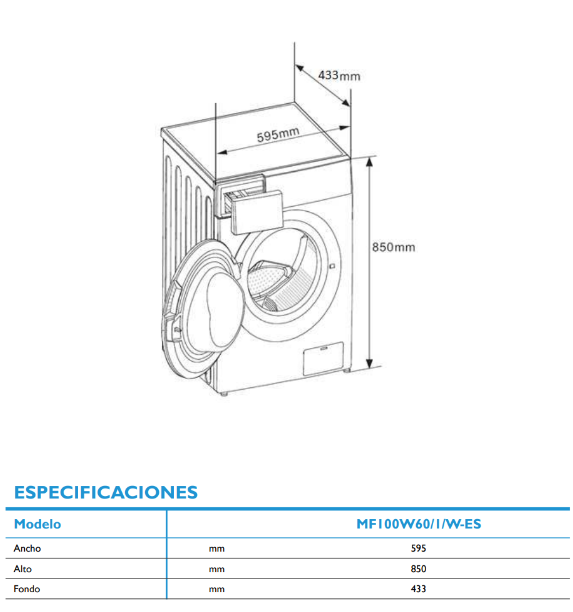 433mm

595mm

850mm

ESPECIFICACIONES

| Modelo | | MF100W60/1/W-ES |
|---|---|---|
| Ancho | mm | 595 |
| Alto | mm | 850 |
| Fondo | mm | 433 |